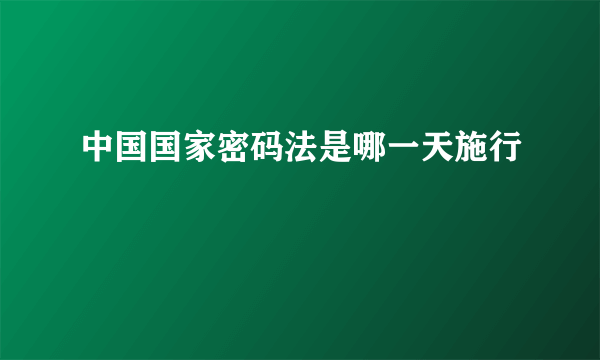 中国国家密码法是哪一天施行